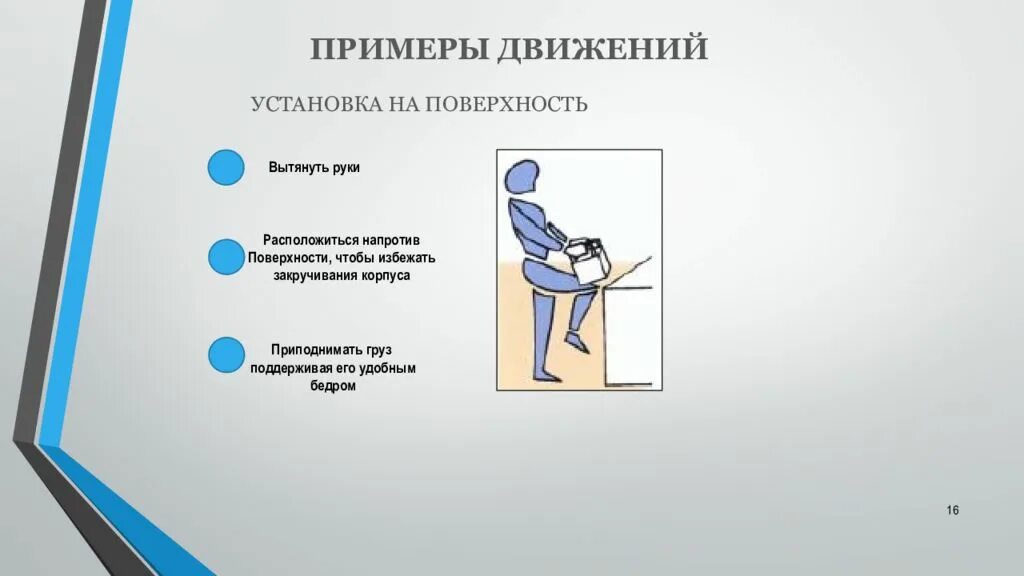 ПРИМЕРЫ ДВИЖЕНИЙ

УСТАНОВКА НА ПОВЕРХНОСТЬ

Вытянуть руки

Расположиться напротив Поверхности, чтобы избежать закручивания корпуса

Приподнимать груз поддерживая его удобным бедром

16